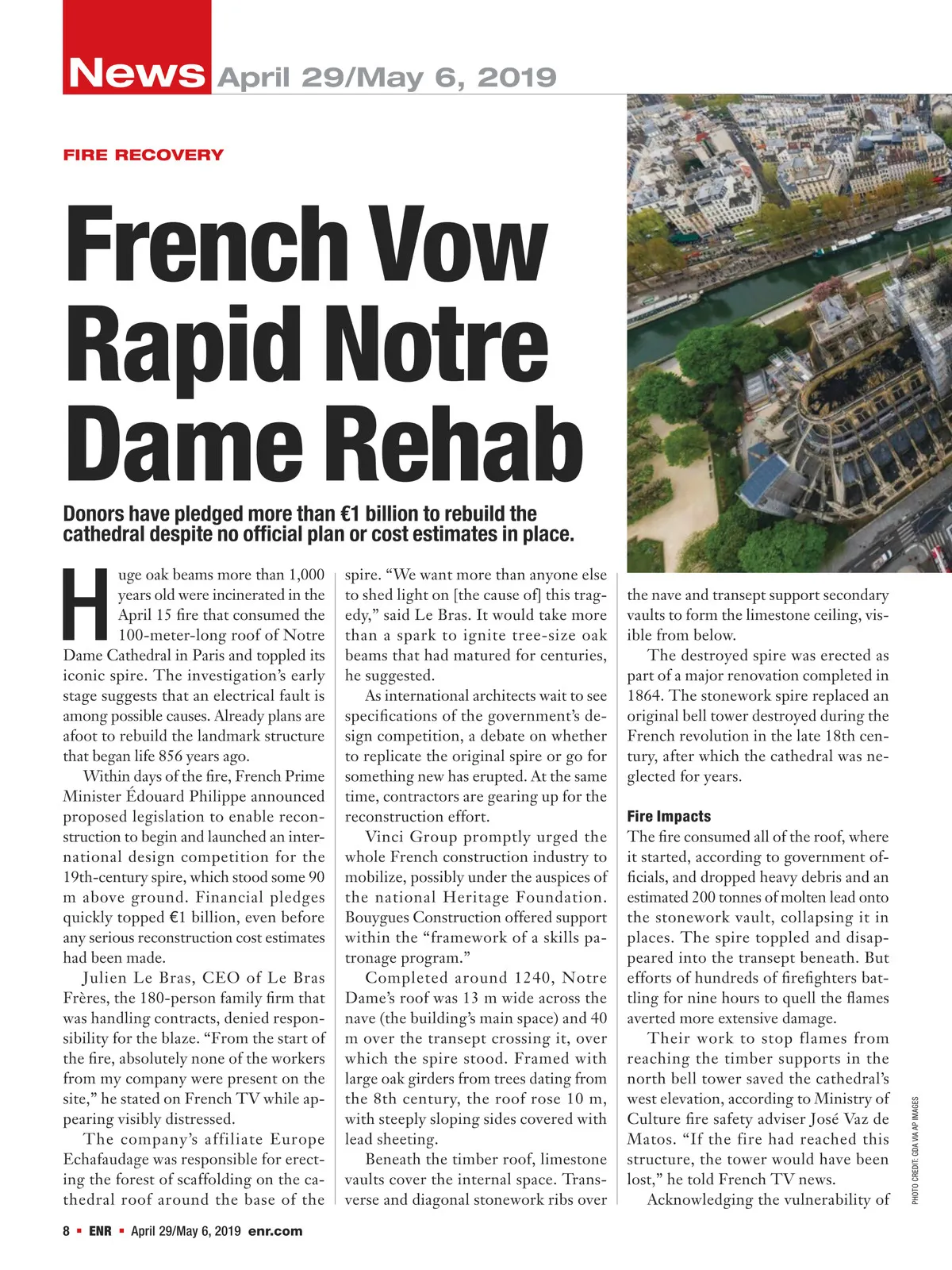 News April 29/May 6, 2019

FIRE RECOVERY

French Vow Rapid Notre Dame Rehab

Donors have pledged more than €1 billion to rebuild the cathedral despite no official plan or cost estimates in place.

Huge oak beams more than 1,000 years old were incinerated in the April 15 fire that consumed the 100-meter-long roof of Notre Dame Cathedral in Paris and toppled its iconic spire. The investigation's early stage suggests that an electrical fault is among possible causes. Already plans are afoot to rebuild the landmark structure that began life 856 years ago.

Within days of the fire, French Prime Minister Édouard Philippe announced proposed legislation to enable reconstruction to begin and launched an international design competition for the 19th-century spire, which stood some 90 m above ground. Financial pledges quickly topped €1 billion, even before any serious reconstruction cost estimates had been made.

Julien Le Bras, CEO of Le Bras Frères, the 180-person family firm that was handling contracts, denied responsibility for the blaze. "From the start of the fire, absolutely none of the workers from my company were present on the site," he stated on French TV while appearing visibly distressed.

The company's affiliate Europe Echafaudage was responsible for erecting the forest of scaffolding on the cathedral roof around the base of the spire. "We want more than anyone else to shed light on [the cause of] this tragedy," said Le Bras. It would take more than a spark to ignite tree-size oak beams that had matured for centuries, he suggested.

As international architects wait to see specifications of the government's design competition, a debate on whether to replicate the original spire or go for something new has erupted. At the same time, contractors are gearing up for the reconstruction effort.

Vinci Group promptly urged the whole French construction industry to mobilize, possibly under the auspices of the national Heritage Foundation. Bouygues Construction offered support within the "framework of a skills patronage program."

Completed around 1240, Notre Dame's roof was 13 m wide across the nave (the building's main space) and 40 m over the transept crossing it, over which the spire stood. Framed with large oak girders from trees dating from the 8th century, the roof rose 10 m, with steeply sloping sides covered with lead sheeting.

Beneath the timber roof, limestone vaults cover the internal space. Transverse and diagonal stonework ribs over the nave and transept support secondary vaults to form the limestone ceiling, visible from below.

The destroyed spire was erected as part of a major renovation completed in 1864. The stonework spire replaced an original bell tower destroyed during the French revolution in the late 18th century, after which the cathedral was neglected for years.

Fire Impacts
The fire consumed all of the roof, where it started, according to government officials, and dropped heavy debris and an estimated 200 tonnes of molten lead onto the stonework vault, collapsing it in places. The spire toppled and disappeared into the transept beneath. But efforts of hundreds of firefighters battling for nine hours to quell the flames averted more extensive damage.

Their work to stop flames from reaching the timber supports in the north bell tower saved the cathedral's west elevation, according to Ministry of Culture fire safety adviser José Vaz de Matos. "If the fire had reached this structure, the tower would have been lost," he told French TV news.

Acknowledging the vulnerability of

PHOTO CREDIT: GDA VIA AP IMAGES

8 ▪ ENR ▪ April 29/May 6, 2019 enr.com